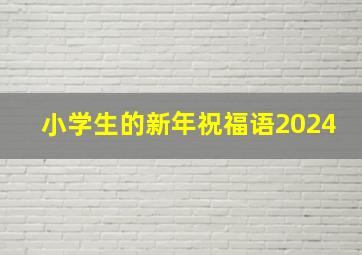 小学生的新年祝福语2024